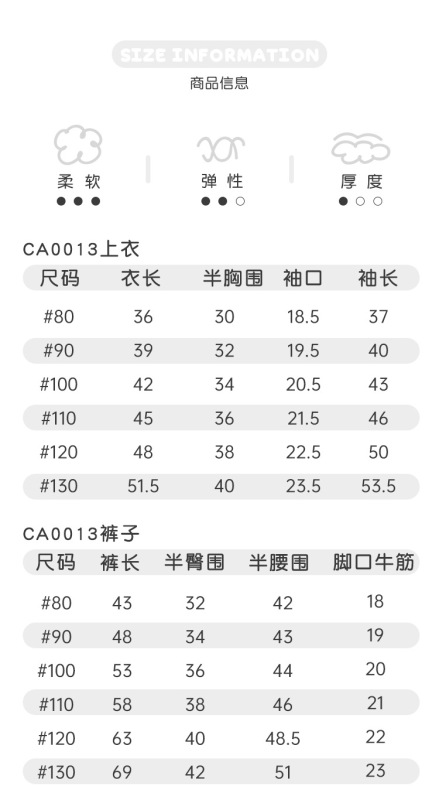 SIZE INFORMATION
商品信息

柔软
弹性
厚度

CA0013上衣

| 尺码 | 衣长 | 半胸围 | 袖口 | 袖长 |
|---|---|---|---|---|
| #80 | 36 | 30 | 18.5 | 37 |
| #90 | 39 | 32 | 19.5 | 40 |
| #100 | 42 | 34 | 20.5 | 43 |
| #110 | 45 | 36 | 21.5 | 46 |
| #120 | 48 | 38 | 22.5 | 50 |
| #130 | 51.5 | 40 | 23.5 | 53.5 |

CA0013裤子

| 尺码 | 裤长 | 半臀围 | 半腰围 | 脚口牛筋 |
|---|---|---|---|---|
| #80 | 43 | 32 | 42 | 18 |
| #90 | 48 | 34 | 43 | 19 |
| #100 | 53 | 36 | 44 | 20 |
| #110 | 58 | 38 | 46 | 21 |
| #120 | 63 | 40 | 48.5 | 22 |
| #130 | 69 | 42 | 51 | 23 |